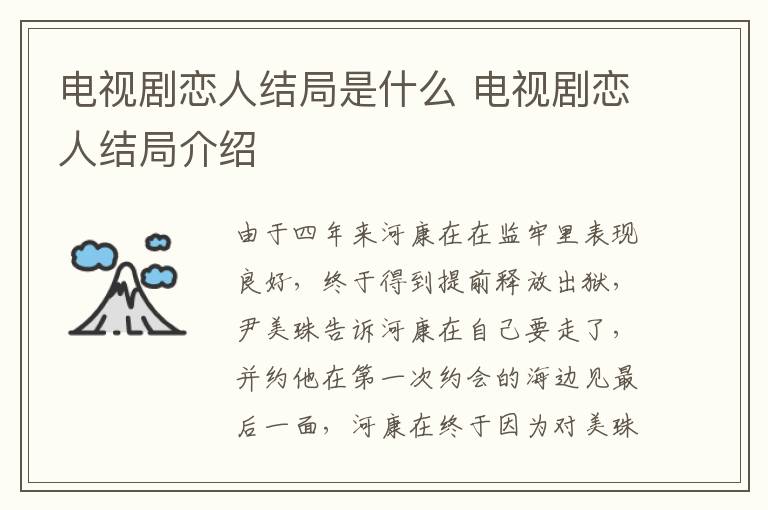 电视剧恋人结局是什么 电视剧恋人结局介绍

由于四年来河康在在监牢里表现良好，终于得到提前释放出狱，尹美珠告诉河康在自己要走了，并约他在第一次约会的海边见最后一面，河康在终于因为对美珠